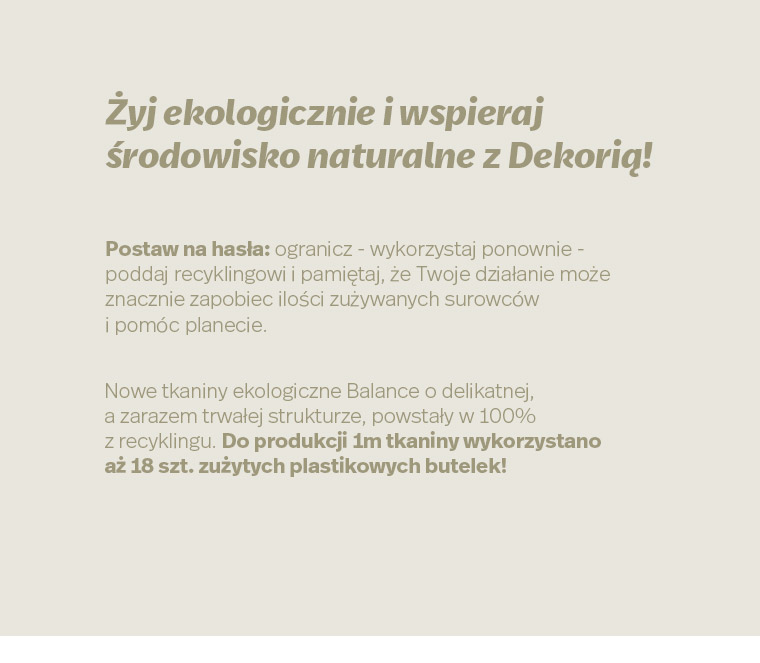 Żyj ekologicznie i wspieraj środowisko naturalne z Dekorią!

Postaw na hasła: ogranicz - wykorzystaj ponownie - poddaj recyklingowi i pamiętaj, że Twoje działanie może znacznie zapobiec ilości zużywanych surowców i pomóc planecie.

Nowe tkaniny ekologiczne Balance o delikatnej, a zarazem trwałej strukturze, powstały w 100% z recyklingu. Do produkcji 1m tkaniny wykorzystano aż 18 szt. zużytych plastikowych butelek!